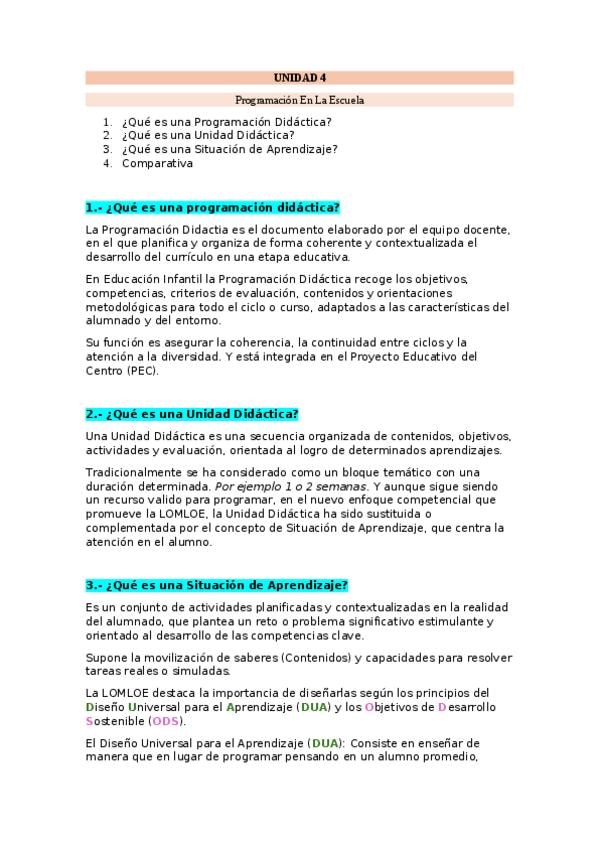 UNIDAD 4

Programación En La Escuela

1. ¿Qué es una Programación Didáctica?
2. ¿Qué es una Unidad Didáctica?
3. ¿Qué es una Situación de Aprendizaje?
4. Comparativa

1.- ¿Qué es una programación didáctica?

La Programación Didactia es el documento elaborado por el equipo docente, en el que planifica y organiza de forma coherente y contextualizada el desarrollo del currículo en una etapa educativa.

En Educación Infantil la Programación Didáctica recoge los objetivos, competencias, criterios de evaluación, contenidos y orientaciones metodológicas para todo el ciclo o curso, adaptados a las características del alumnado y del entorno.

Su función es asegurar la coherencia, la continuidad entre ciclos y la atención a la diversidad. Y está integrada en el Proyecto Educativo del Centro (PEC).

2.- ¿Qué es una Unidad Didáctica?

Una Unidad Didáctica es una secuencia organizada de contenidos, objetivos, actividades y evaluación, orientada al logro de determinados aprendizajes.

Tradicionalmente se ha considerado como un bloque temático con una duración determinada. Por ejemplo 1 o 2 semanas. Y aunque sigue siendo un recurso valido para programar, en el nuevo enfoque competencial que promueve la LOMLOE, la Unidad Didáctica ha sido sustituida o complementada por el concepto de Situación de Aprendizaje, que centra la atención en el alumno.

3.- ¿Qué es una Situación de Aprendizaje?

Es un conjunto de actividades planificadas y contextualizadas en la realidad del alumnado, que plantea un reto o problema significativo estimulante y orientado al desarrollo de las competencias clave.

Supone la movilización de saberes (Contenidos) y capacidades para resolver tareas reales o simuladas.

La LOMLOE destaca la importancia de diseñarlas según los principios del Diseño Universal para el Aprendizaje (DUA) y los Objetivos de Desarrollo Sostenible (ODS).

El Diseño Universal para el Aprendizaje (DUA): Consiste en enseñar de manera que en lugar de programar pensando en un alumno promedio,